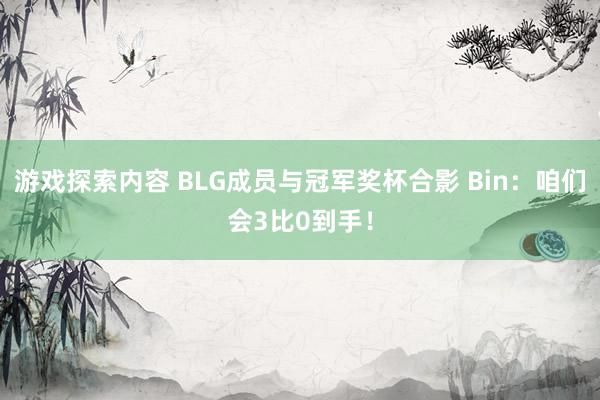 游戏探索内容 BLG成员与冠军奖杯合影 Bin：咱们会3比0到手！